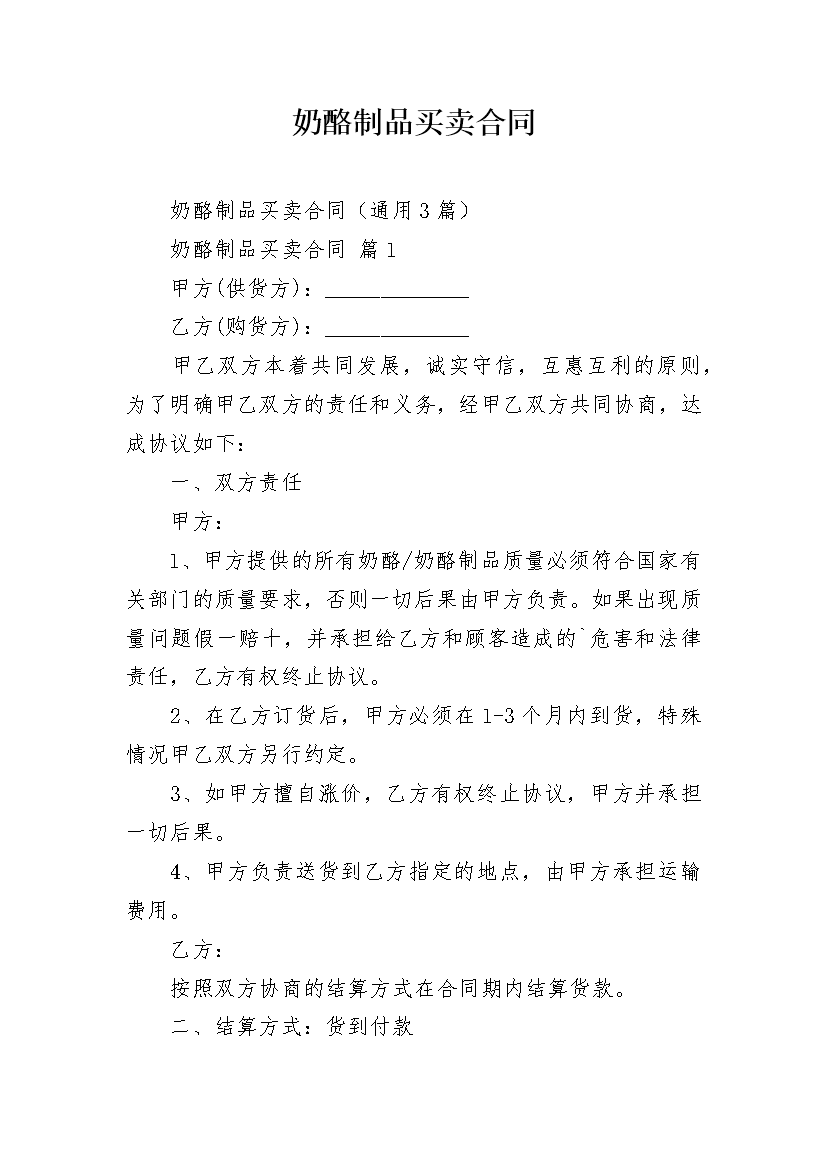 奶酪制品买卖合同

奶酪制品买卖合同（通用3篇）

奶酪制品买卖合同 篇1

甲方(供货方)：____

乙方(购货方)：____

甲乙双方本着共同发展，诚实守信，互惠互利的原则，为了明确甲乙双方的责任和义务，经甲乙双方共同协商，达成协议如下：

一、双方责任

甲方：

1、甲方提供的所有奶酪/奶酪制品质量必须符合国家有关部门的质量要求，否则一切后果由甲方负责。如果出现质量问题假一赔十，并承担给乙方和顾客造成的`危害和法律责任，乙方有权终止协议。

2、在乙方订货后，甲方必须在1-3个月内到货，特殊情况甲乙双方另行约定。

3、如甲方擅自涨价，乙方有权终止协议，甲方并承担一切后果。

4、甲方负责送货到乙方指定的地点，由甲方承担运输费用。

乙方：

按照双方协商的结算方式在合同期内结算货款。

二、结算方式：货到付款